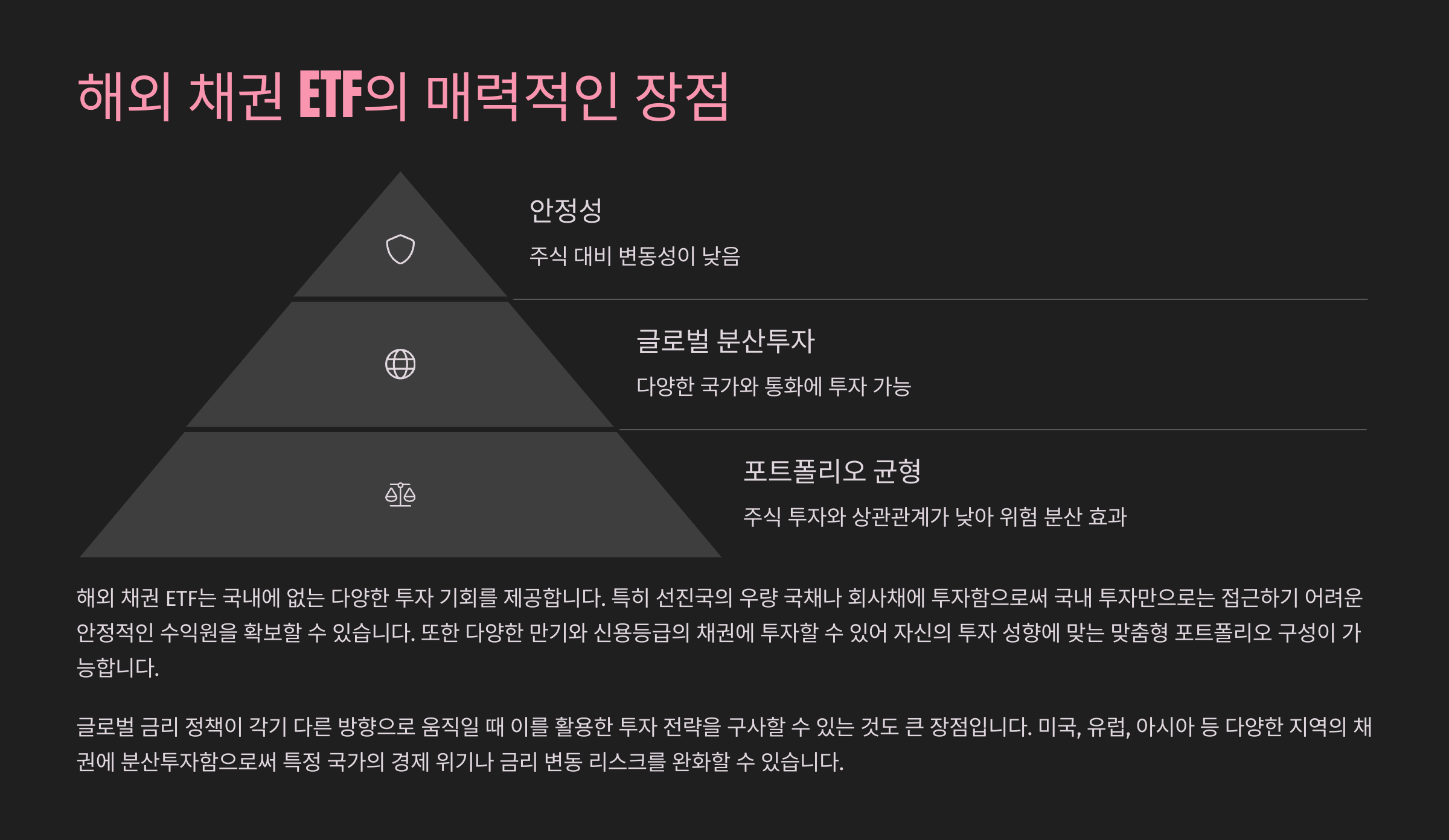 해외 채권 ETF의 매력적인 장점

안정성

주식 대비 변동성이 낮음

글로벌 분산투자

다양한 국가와 통화에 투자 가능

포트폴리오 균형

주식 투자와 상관관계가 낮아 위험 분산 효과

해외 채권 ETF는 국내에 없는 다양한 투자 기회를 제공합니다. 특히 선진국의 우량 국채나 회사채에 투자함으로써 국내 투자만으로는 접근하기 어려운 안정적인 수익원을 확보할 수 있습니다. 또한 다양한 만기와 신용등급의 채권에 투자할 수 있어 자신의 투자 성향에 맞는 맞춤형 포트폴리오 구성이 가능합니다.

글로벌 금리 정책이 각기 다른 방향으로 움직일 때 이를 활용한 투자 전략을 구사할 수 있는 것도 큰 장점입니다. 미국, 유럽, 아시아 등 다양한 지역의 채권에 분산투자함으로써 특정 국가의 경제 위기나 금리 변동 리스크를 완화할 수 있습니다.